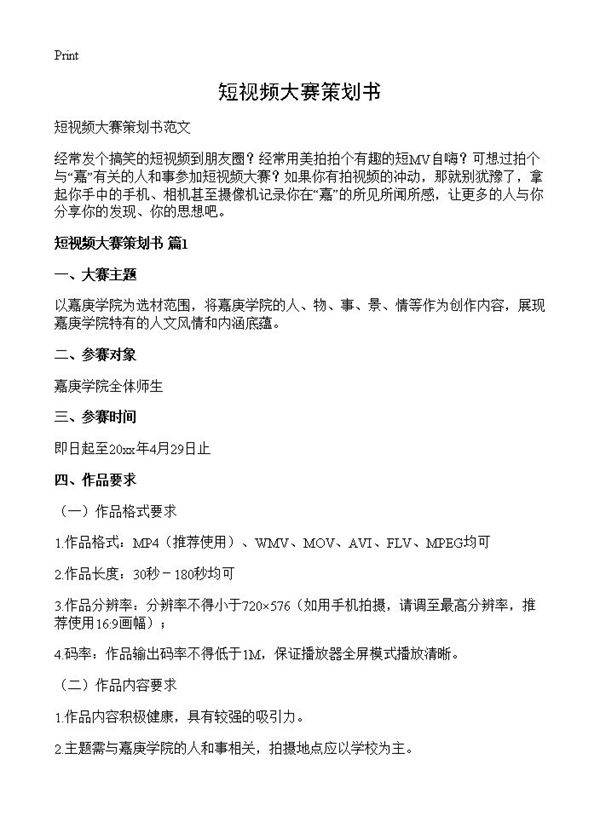 Print

短视频大赛策划书

短视频大赛策划书范文

经常发个搞笑的短视频到朋友圈？经常用美拍拍个有趣的短MV自嗨？可想过拍个与“嘉”有关的人和事参加短视频大赛？如果你有拍视频的冲动，那就别犹豫了，拿起你手中的手机、相机甚至摄像机记录你在“嘉”的所见所闻所感，让更多的人与你分享你的发现、你的思想吧。

短视频大赛策划书 篇1

一、大赛主题

以嘉庚学院为选材范围，将嘉庚学院的人、物、事、景、情等作为创作内容，展现嘉庚学院特有的人文风情和内涵底蕴。

二、参赛对象

嘉庚学院全体师生

三、参赛时间

即日起至20xx年4月29日止

四、作品要求

（一）作品格式要求

1.作品格式：MP4（推荐使用）、WMV、MOV、AVI、FLV、MPEG均可

2.作品长度：30秒－180秒均可

3.作品分辨率：分辨率不得小于720×576（如用手机拍摄，请调至最高分辨率，推荐使用16:9画幅）；

4.码率：作品输出码率不得低于1M，保证播放器全屏模式播放清晰。

（二）作品内容要求

1.作品内容积极健康，具有较强的吸引力。

2.主题需与嘉庚学院的人和事相关，拍摄地点应以学校为主。